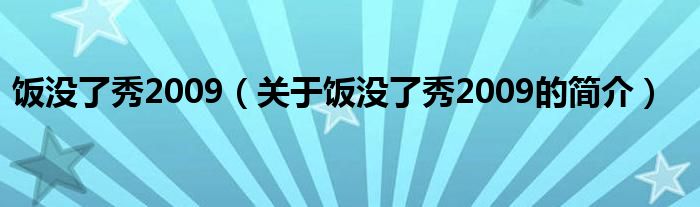 饭没了秀2009（关于饭没了秀2009的简介）